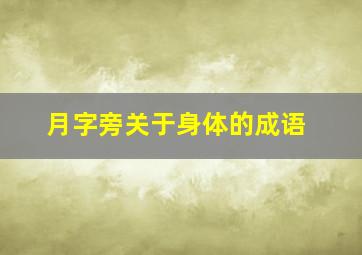 月字旁关于身体的成语